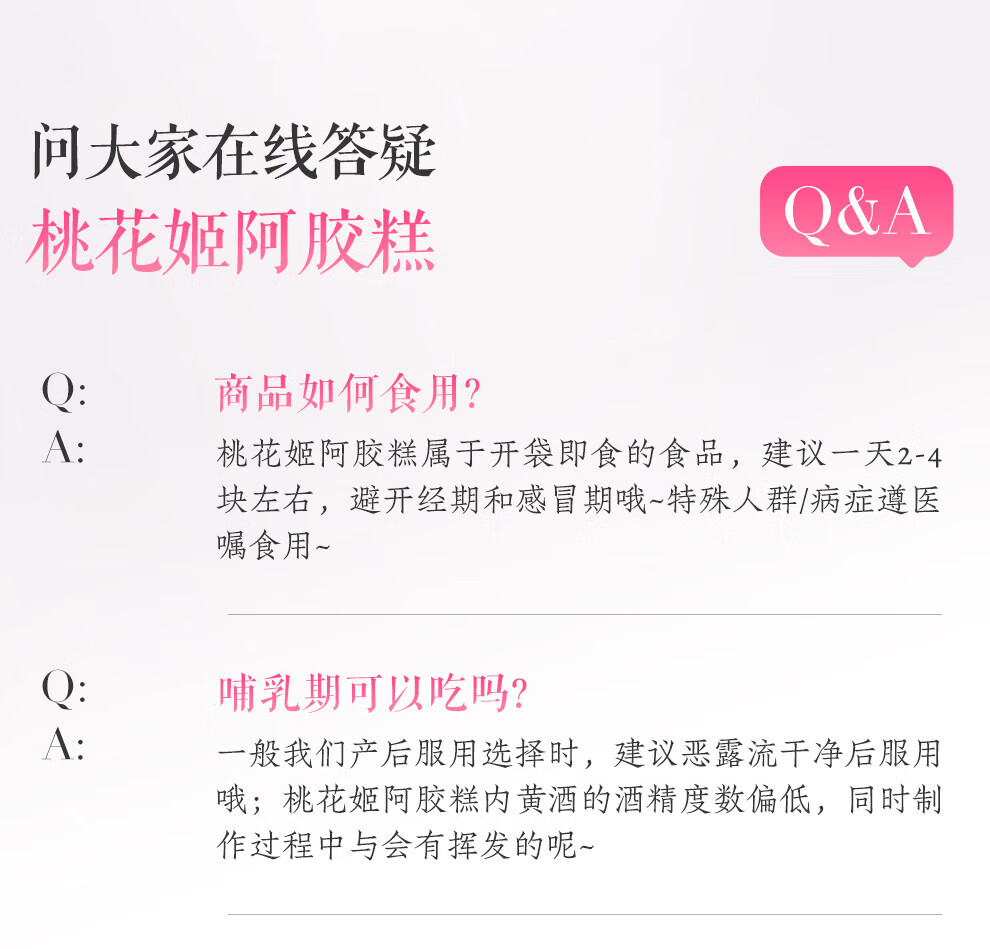 问大家在线答疑
桃花姬阿胶糕

Q&A

Q: 商品如何食用?
A: 桃花姬阿胶糕属于开袋即食的食品，建议一天2-4块左右，避开经期和感冒期哦~特殊人群/病症遵医嘱食用~

Q: 哺乳期可以吃吗?
A: 一般我们产后服用选择时，建议恶露流干净后服用哦；桃花姬阿胶糕内黄酒的酒精度数偏低，同时制作过程中与会有挥发的呢~